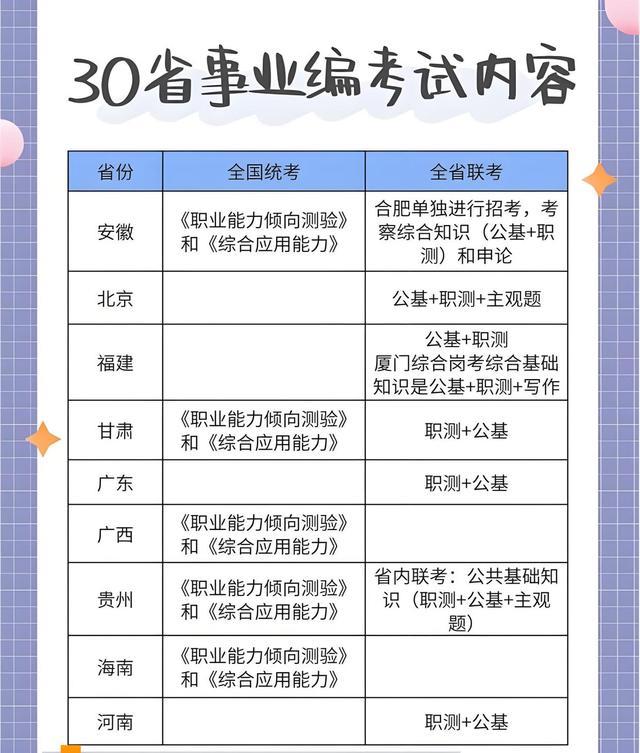 30省事业编考试内容

| 省份 | 全国统考 | 全省联考 |
|---|---|---|
| 安徽 | 《职业能力倾向测验》和《综合应用能力》 | 合肥单独进行招考，考察综合知识（公基+职测）和申论 |
| 北京 | | 公基+职测+主观题 |
| 福建 | | 公基+职测 厦门综合岗考综合基础知识是公基+职测+写作 |
| 甘肃 | 《职业能力倾向测验》和《综合应用能力》 | 职测+公基 |
| 广东 | | 职测+公基 |
| 广西 | 《职业能力倾向测验》和《综合应用能力》 | |
| 贵州 | 《职业能力倾向测验》和《综合应用能力》 | 省内联考：公共基础知识（职测+公基+主观题） |
| 海南 | 《职业能力倾向测验》和《综合应用能力》 | |
| 河南 | | 职测+公基 |